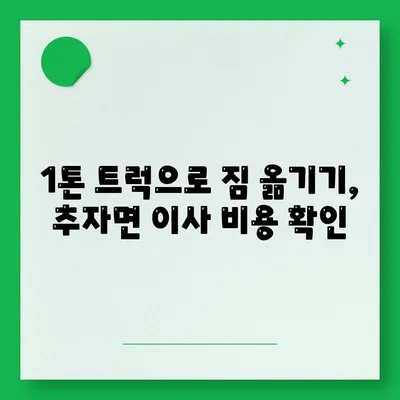 1톤 트럭으로 짐 옮기기, 추자면 이사 비용 확인